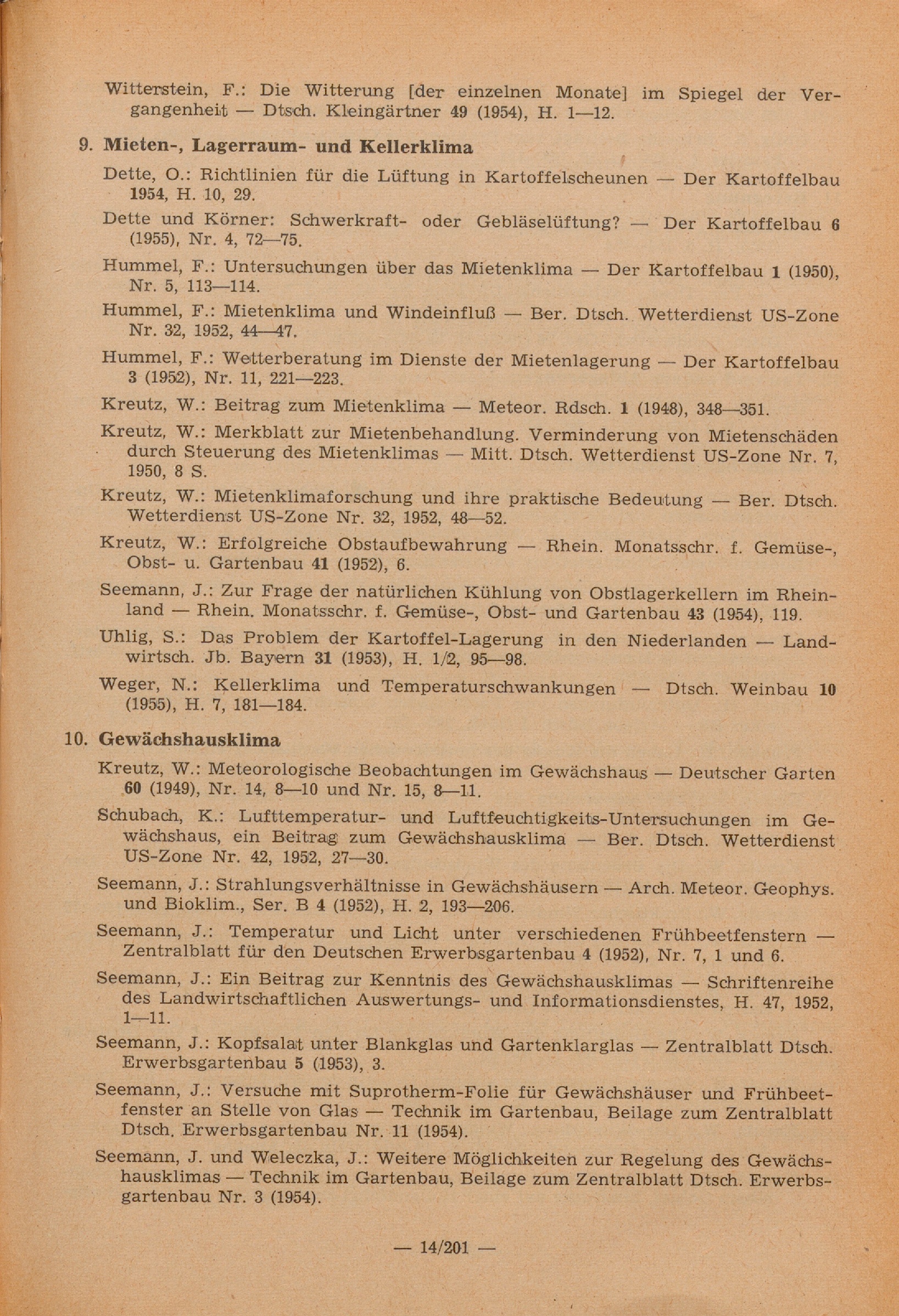 Witterstein, F.: Die Witterung [der einzelnen Monate] im Spiegel der Vergangenheit — Dtsch. Kleingärtner 49 (1954), H. 1—12.

9. Mieten-, Lagerraum- und Kellerklima

Dette, O.: Richtlinien für die Lüftung in Kartoffelscheunen — Der Kartoffelbau 1954, H. 10, 29.

Dette und Körner: Schwerkraft- oder Gebläselüftung? — Der Kartoffelbau 6 (1955), Nr. 4, 72—75.

Hummel, F.: Untersuchungen über das Mietenklima — Der Kartoffelbau 1 (1950), Nr. 5, 113—114.

Hummel, F.: Mietenklima und Windeinfluß — Ber. Dtsch. Wetterdienst US-Zone Nr. 32, 1952, 44—47.

Hummel, F.: Wetterberatung im Dienste der Mietenlagerung — Der Kartoffelbau 3 (1952), Nr. 11, 221—223.

Kreutz, W.: Beitrag zum Mietenklima — Meteor. Rdsch. 1 (1948), 348—351.

Kreutz, W.: Merkblatt zur Mietenbehandlung. Verminderung von Mietenschäden durch Steuerung des Mietenklimas — Mitt. Dtsch. Wetterdienst US-Zone Nr. 7, 1950, 8 S.

Kreutz, W.: Mietenklimaforschung und ihre praktische Bedeutung — Ber. Dtsch. Wetterdienst US-Zone Nr. 32, 1952, 48—52.

Kreutz, W.: Erfolgreiche Obstaufbewahrung — Rhein. Monatsschr. f. Gemüse-, Obst- u. Gartenbau 41 (1952), 6.

Seemann, J.: Zur Frage der natürlichen Kühlung von Obstlagerkellern im Rheinland — Rhein. Monatsschr. f. Gemüse-, Obst- und Gartenbau 43 (1954), 119.

Uhlig, S.: Das Problem der Kartoffel-Lagerung in den Niederlanden — Landwirtsch. Jb. Bayern 31 (1953), H. 1/2, 95—98.

Weger, N.: Kellerklima und Temperaturschwankungen — Dtsch. Weinbau 10 (1955), H. 7, 181—184.

10. Gewächshausklima

Kreutz, W.: Meteorologische Beobachtungen im Gewächshaus — Deutscher Garten 60 (1949), Nr. 14, 8—10 und Nr. 15, 8—11.

Schubach, K.: Lufttemperatur- und Luftfeuchtigkeits-Untersuchungen im Gewächshaus, ein Beitrag zum Gewächshausklima — Ber. Dtsch. Wetterdienst US-Zone Nr. 42, 1952, 27—30.

Seemann, J.: Strahlungsverhältnisse in Gewächshäusern — Arch. Meteor. Geophys. und Bioklim., Ser. B 4 (1952), H. 2, 193—206.

Seemann, J.: Temperatur und Licht unter verschiedenen Frühbeetfenstern — Zentralblatt für den Deutschen Erwerbsgartenbau 4 (1952), Nr. 7, 1 und 6.

Seemann, J.: Ein Beitrag zur Kenntnis des Gewächshausklimas — Schriftenreihe des Landwirtschaftlichen Auswertungs- und Informationsdienstes, H. 47, 1952, 1—11.

Seemann, J.: Kopfsalat unter Blankglas und Gartenklarglas — Zentralblatt Dtsch. Erwerbsgartenbau 5 (1953), 3.

Seemann, J.: Versuche mit Suprotherm-Folie für Gewächshäuser und Frühbeetfenster an Stelle von Glas — Technik im Gartenbau, Beilage zum Zentralblatt Dtsch. Erwerbsgartenbau Nr. 11 (1954).

Seemann, J. und Weleczka, J.: Weitere Möglichkeiten zur Regelung des Gewächshausklimas — Technik im Gartenbau, Beilage zum Zentralblatt Dtsch. Erwerbsgartenbau Nr. 3 (1954).

— 14/201 —